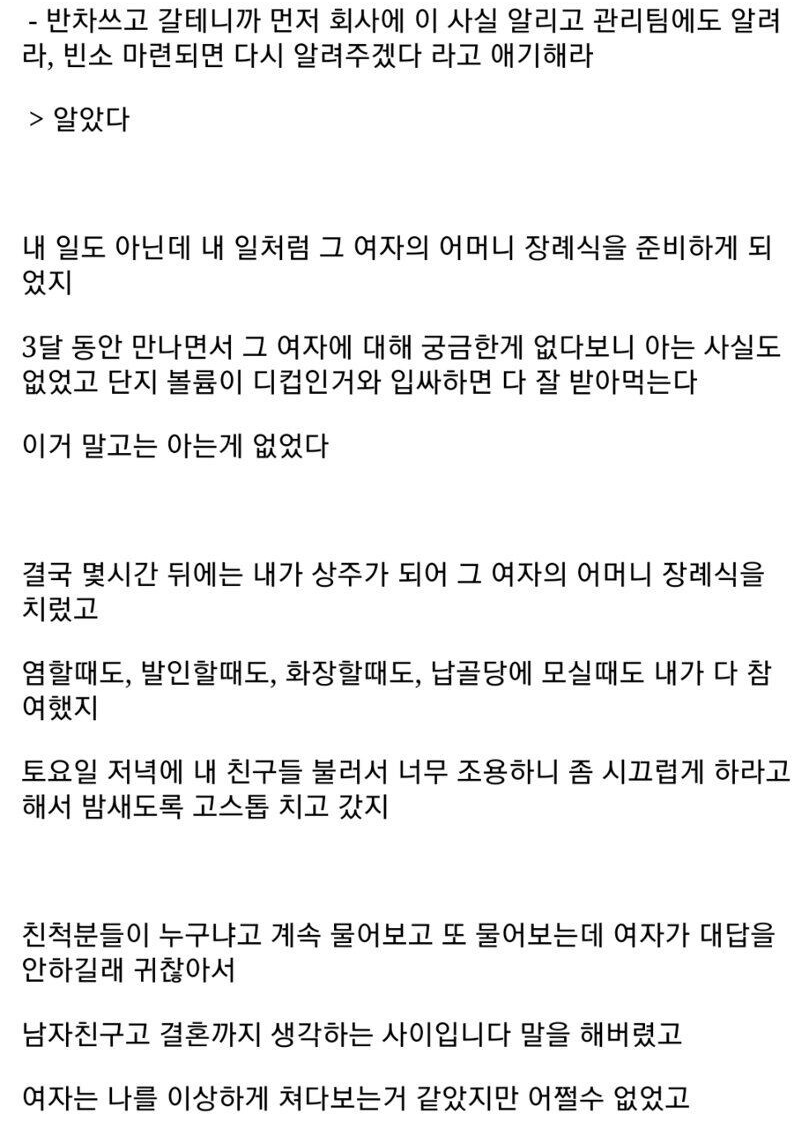 - 반차쓰고 갈테니까 먼저 회사에 이 사실 알리고 관리팀에도 알려라, 빈소 마련되면 다시 알려주겠다 라고 얘기해라

> 알았다

내 일도 아닌데 내 일처럼 그 여자의 어머니 장례식을 준비하게 되었지

3달 동안 만나면서 그 여자에 대해 궁금한게 없다보니 아는 사실도 없었고 단지 볼륨이 디컵인거와 입싸하면 다 잘 받아먹는다

이거 말고는 아는게 없었다

결국 몇시간 뒤에는 내가 상주가 되어 그 여자의 어머니 장례식을 치렀고

염할때도, 발인할때도, 화장할때도, 납골당에 모실때도 내가 다 참여했지

토요일 저녁에 내 친구들 불러서 너무 조용하니 좀 시끄럽게 하라고 해서 밤새도록 고스톱 치고 갔지

친척분들이 누구냐고 계속 물어보고 또 물어보는데 여자가 대답을 안하길래 귀찮아서

남자친구고 결혼까지 생각하는 사이입니다 말을 해버렸고

여자는 나를 이상하게 쳐다보는거 같았지만 어쩔수 없었고